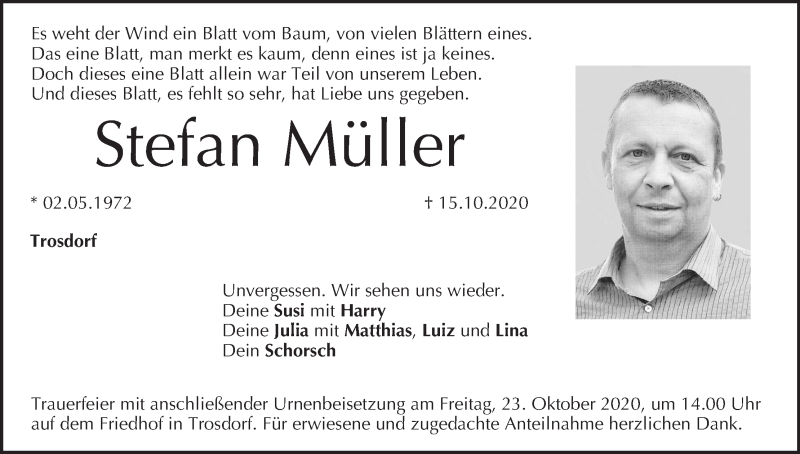 Es weht der Wind ein Blatt vom Baum, von vielen Blättern eines.
Das eine Blatt, man merkt es kaum, denn eines ist ja keines.
Doch dieses eine Blatt allein war Teil von unserem Leben.
Und dieses Blatt, es fehlt so sehr, hat Liebe uns gegeben.

Stefan Müller

* 02.05.1972 † 15.10.2020

Trosdorf

Unvergessen. Wir sehen uns wieder.
Deine Susi mit Harry
Deine Julia mit Matthias, Luiz und Lina
Dein Schorsch

Trauerfeier mit anschließender Urnenbeisetzung am Freitag, 23. Oktober 2020, um 14.00 Uhr auf dem Friedhof in Trosdorf. Für erwiesene und zugedachte Anteilnahme herzlichen Dank.